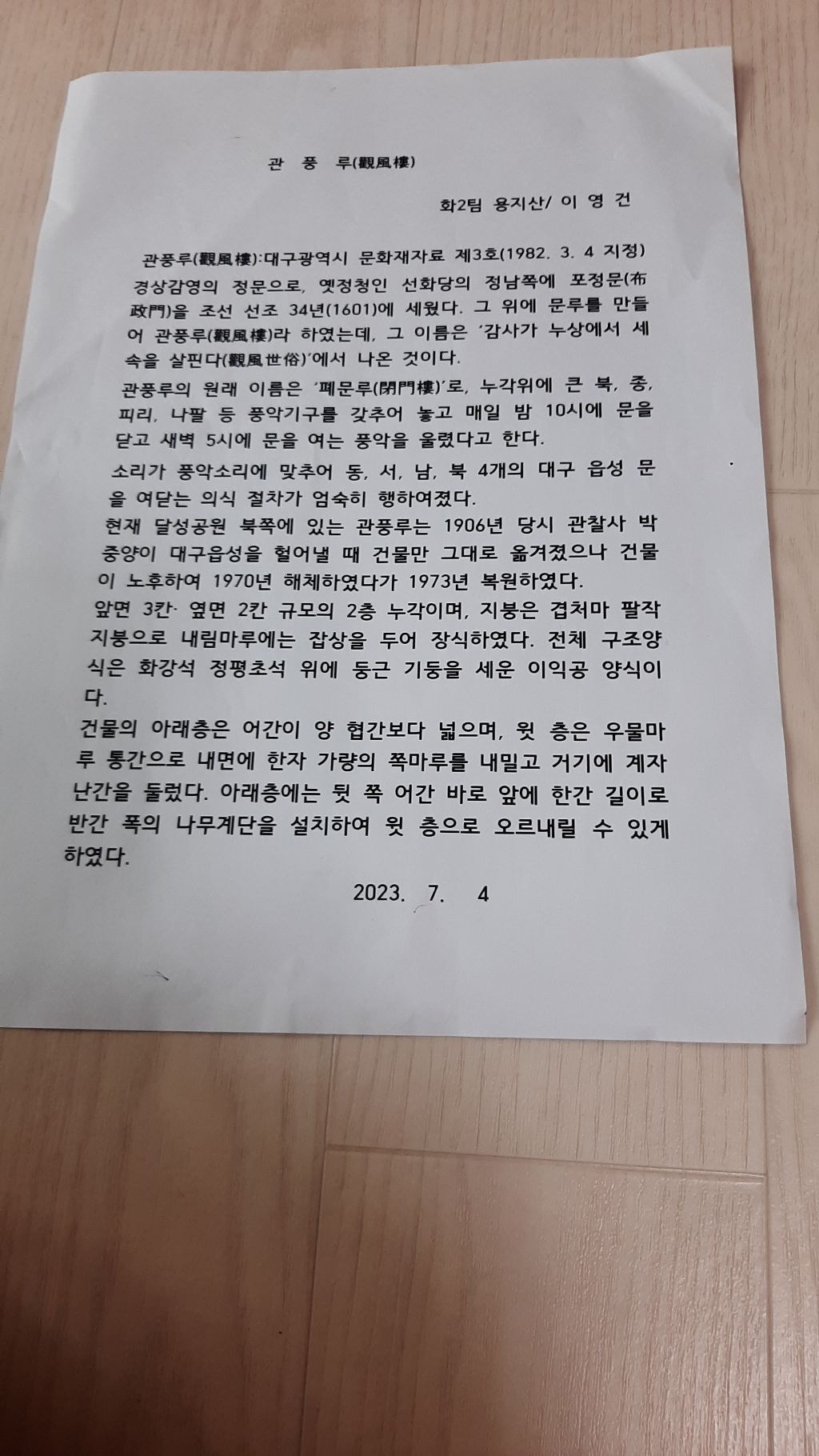 관 풍 루(觀風樓)

화2팀 용지산/ 이 영 건

관풍루(觀風樓):대구광역시 문화재자료 제3호(1982. 3. 4 지정)

경상감영의 정문으로, 옛정청인 선화당의 정남쪽에 포정문(布政門)을 조선 선조 34년(1601)에 세웠다. 그 위에 문루를 만들어 관풍루(觀風樓)라 하였는데, 그 이름은 '감사가 누상에서 세속을 살핀다(觀風世俗)'에서 나온 것이다.

관풍루의 원래 이름은 '폐문루(閉門樓)'로, 누각위에 큰 북, 종, 피리, 나팔 등 풍악기구를 갖추어 놓고 매일 밤 10시에 문을 닫고 새벽 5시에 문을 여는 풍악을 울렸다고 한다.

소리가 풍악소리에 맞추어 동, 서, 남, 북 4개의 대구 읍성 문을 여닫는 의식 절차가 엄숙히 행하여졌다.

현재 달성공원 북쪽에 있는 관풍루는 1906년 당시 관찰사 박중양이 대구읍성을 헐어낼 때 건물만 그대로 옮겨졌으나 건물이 노후하여 1970년 해체하였다가 1973년 복원하였다.

앞면 3칸· 옆면 2칸 규모의 2층 누각이며, 지붕은 겹처마 팔작지붕으로 내림마루에는 잡상을 두어 장식하였다. 전체 구조양식은 화강석 정평초석 위에 둥근 기둥을 세운 이익공 양식이다.

건물의 아래층은 어간이 양 협간보다 넓으며, 윗 층은 우물마루 통간으로 내면에 한자 가량의 쪽마루를 내밀고 거기에 계자난간을 둘렀다. 아래층에는 뒷 쪽 어간 바로 앞에 한간 길이로 반간 폭의 나무계단을 설치하여 윗 층으로 오르내릴 수 있게 하였다.

2023. 7. 4